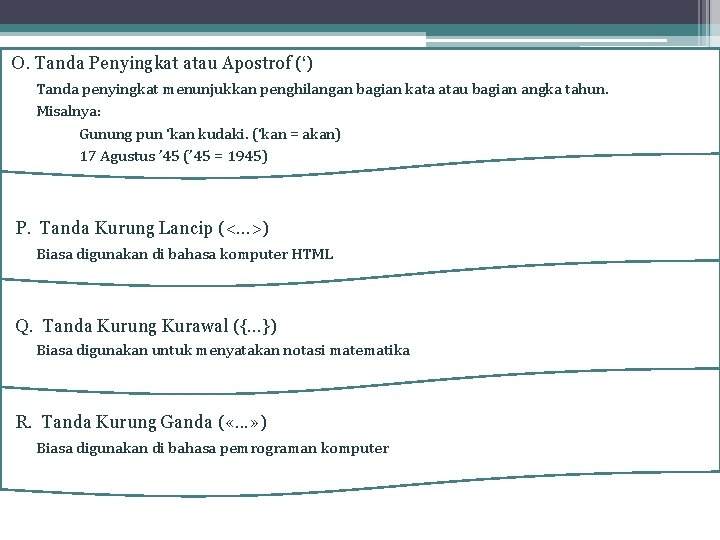 O. Tanda Penyingkat atau Apostrof (‘)

Tanda penyingkat menunjukkan penghilangan bagian kata atau bagian angka tahun.

Misalnya:

Gunung pun ‘kan kudaki. (‘kan = akan)

17 Agustus ’45 (’45 = 1945)

P. Tanda Kurung Lancip (<…>)

Biasa digunakan di bahasa komputer HTML

Q. Tanda Kurung Kurawal ({…})

Biasa digunakan untuk menyatakan notasi matematika

R. Tanda Kurung Ganda («…»)

Biasa digunakan di bahasa pemrograman komputer